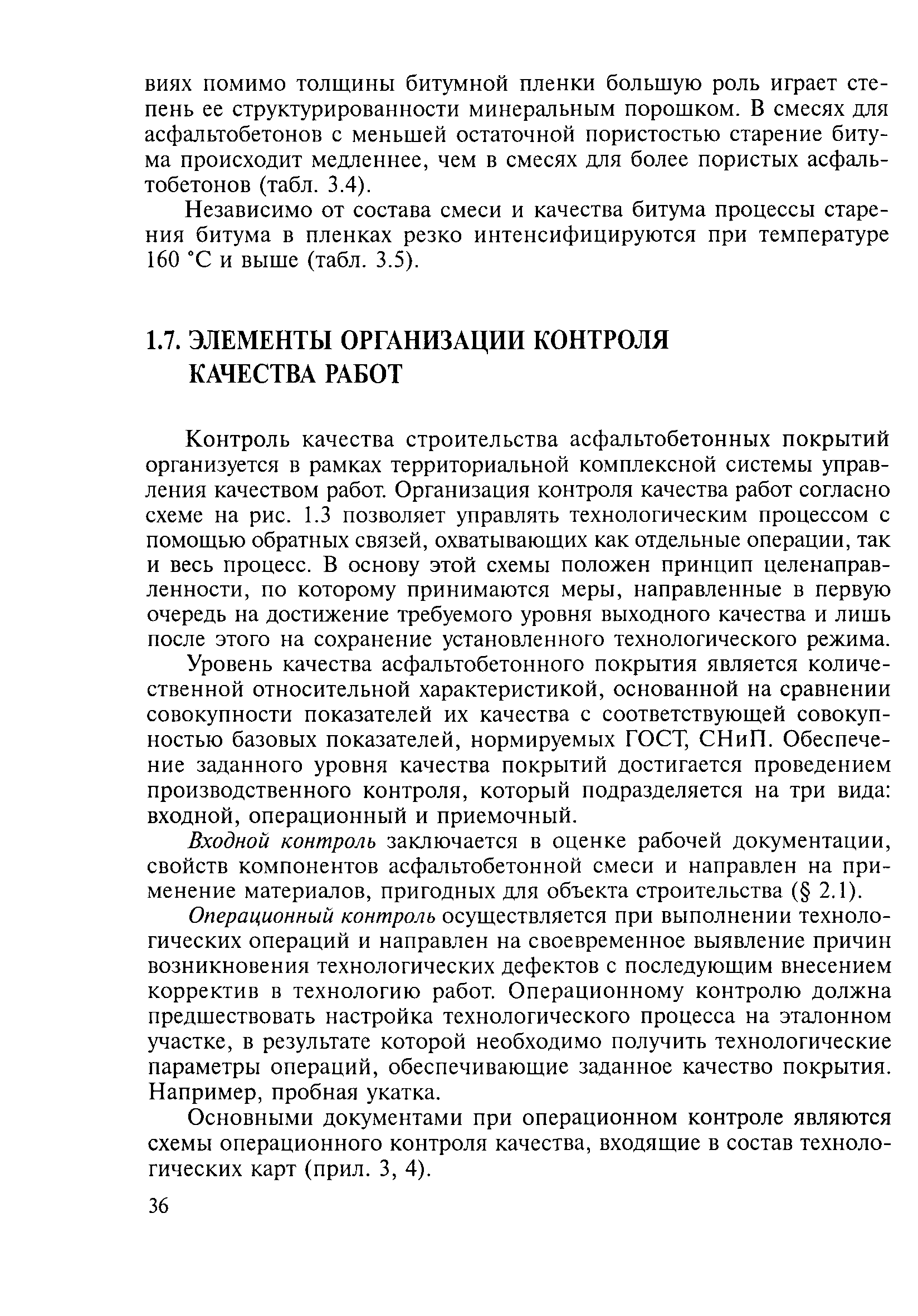 виях помимо толщины битумной пленки большую роль играет степень ее структурированности минеральным порошком. В смесях для асфальтобетонов с меньшей остаточной пористостью старение битума происходит медленнее, чем в смесях для более пористых асфальтобетонов (табл. 3.4).

Независимо от состава смеси и качества битума процессы старения битума в пленках резко интенсифицируются при температуре 160 °С и выше (табл. 3.5).

1.7. ЭЛЕМЕНТЫ ОРГАНИЗАЦИИ КОНТРОЛЯ КАЧЕСТВА РАБОТ

Контроль качества строительства асфальтобетонных покрытий организуется в рамках территориальной комплексной системы управления качеством работ. Организация контроля качества работ согласно схеме на рис. 1.3 позволяет управлять технологическим процессом с помощью обратных связей, охватывающих как отдельные операции, так и весь процесс. В основу этой схемы положен принцип целенаправленности, по которому принимаются меры, направленные в первую очередь на достижение требуемого уровня выходного качества и лишь после этого на сохранение установленного технологического режима.

Уровень качества асфальтобетонного покрытия является количественной относительной характеристикой, основанной на сравнении совокупности показателей их качества с соответствующей совокупностью базовых показателей, нормируемых ГОСТ, СНиП. Обеспечение заданного уровня качества покрытий достигается проведением производственного контроля, который подразделяется на три вида: входной, операционный и приемочный.

Входной контроль заключается в оценке рабочей документации, свойств компонентов асфальтобетонной смеси и направлен на применение материалов, пригодных для объекта строительства (§ 2.1).

Операционный контроль осуществляется при выполнении технологических операций и направлен на своевременное выявление причин возникновения технологических дефектов с последующим внесением корректив в технологию работ. Операционному контролю должна предшествовать настройка технологического процесса на эталонном участке, в результате которой необходимо получить технологические параметры операций, обеспечивающие заданное качество покрытия. Например, пробная укатка.

Основными документами при операционном контроле являются схемы операционного контроля качества, входящие в состав технологических карт (прил. 3, 4).

36